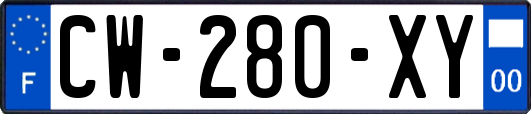 F
CW-280-XY
00